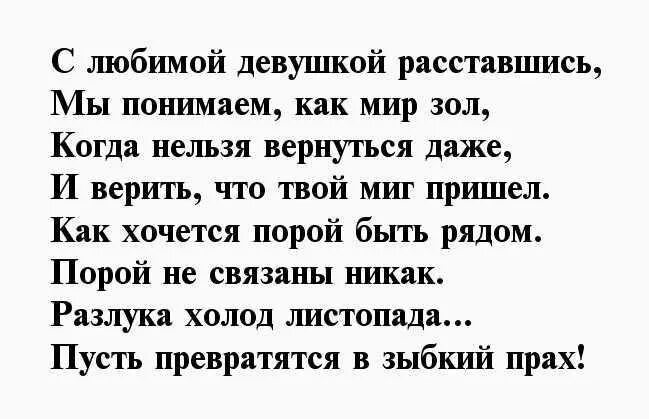 С любимой девушкой расставшись,
Мы понимаем, как мир зол,
Когда нельзя вернуться даже,
И верить, что твой миг пришел.
Как хочется порой быть рядом.
Порой не связаны никак.
Разлука холод листопада...
Пусть превратятся в зыбкий прах!